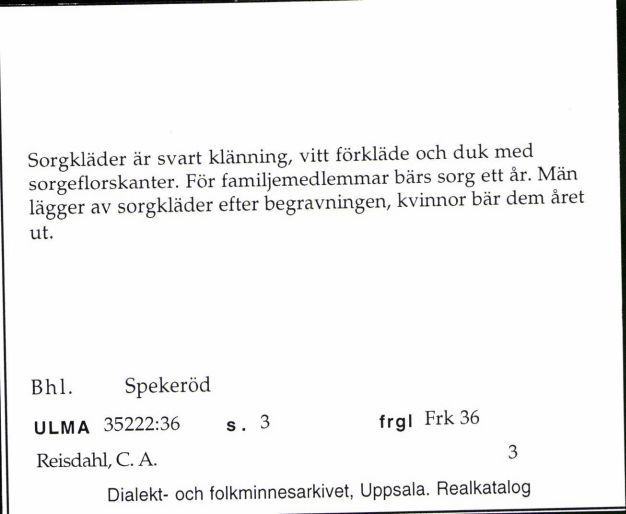 Sorgkläder är svart klänning, vitt förkläde och duk med sorgeflorskanter. För familjemedlemmar bärs sorg ett år. Män lägger av sorgkläder efter begravningen, kvinnor bär dem året ut.

Bhl. Spekeröd

ULMA 35222:36 s. 3 frgl Frk 36

Reisdahl, C. A. 3

Dialekt- och folkminnesarkivet, Uppsala. Realkatalog